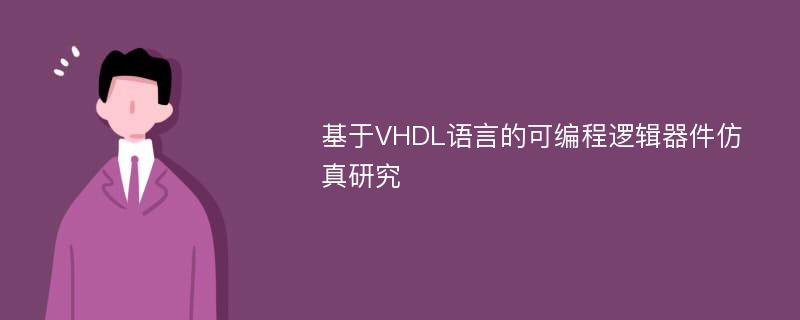 基于VHDL语言的可编程逻辑器件仿真研究